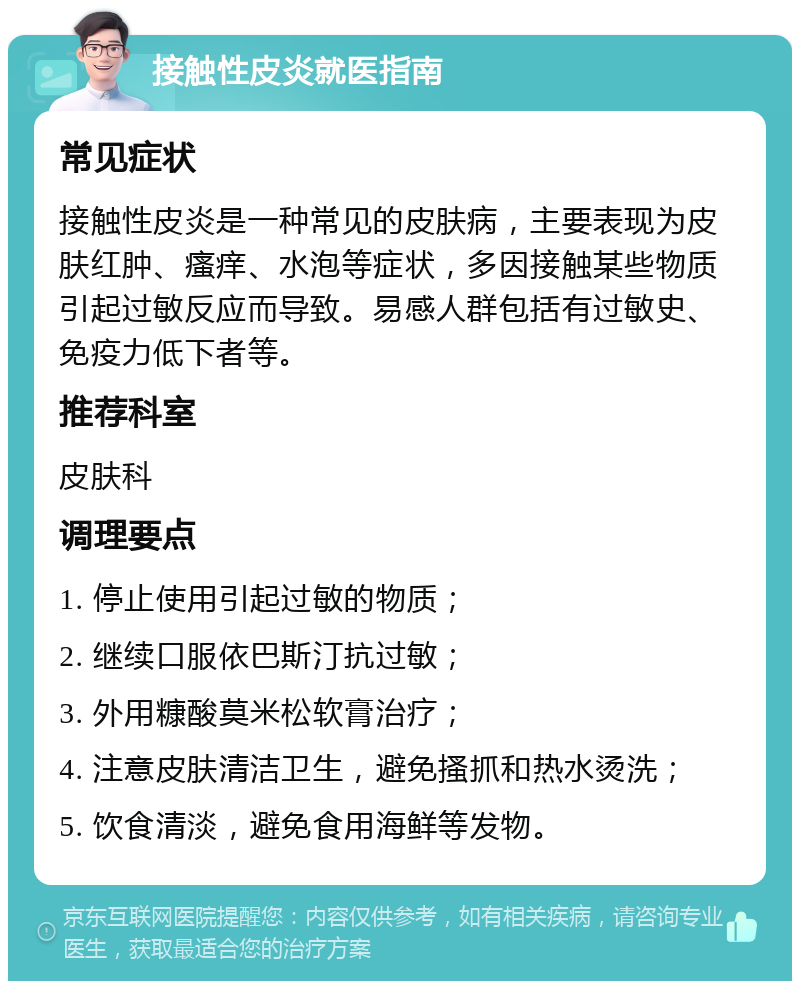 接触性皮炎就医指南

常见症状

接触性皮炎是一种常见的皮肤病，主要表现为皮肤红肿、瘙痒、水泡等症状，多因接触某些物质引起过敏反应而导致。易感人群包括有过敏史、免疫力低下者等。

推荐科室

皮肤科

调理要点

1. 停止使用引起过敏的物质；

2. 继续口服依巴斯汀抗过敏；

3. 外用糠酸莫米松软膏治疗；

4. 注意皮肤清洁卫生，避免搔抓和热水烫洗；

5. 饮食清淡，避免食用海鲜等发物。

京东互联网医院提醒您：内容仅供参考，如有相关疾病，请咨询专业医生，获取最适合您的治疗方案